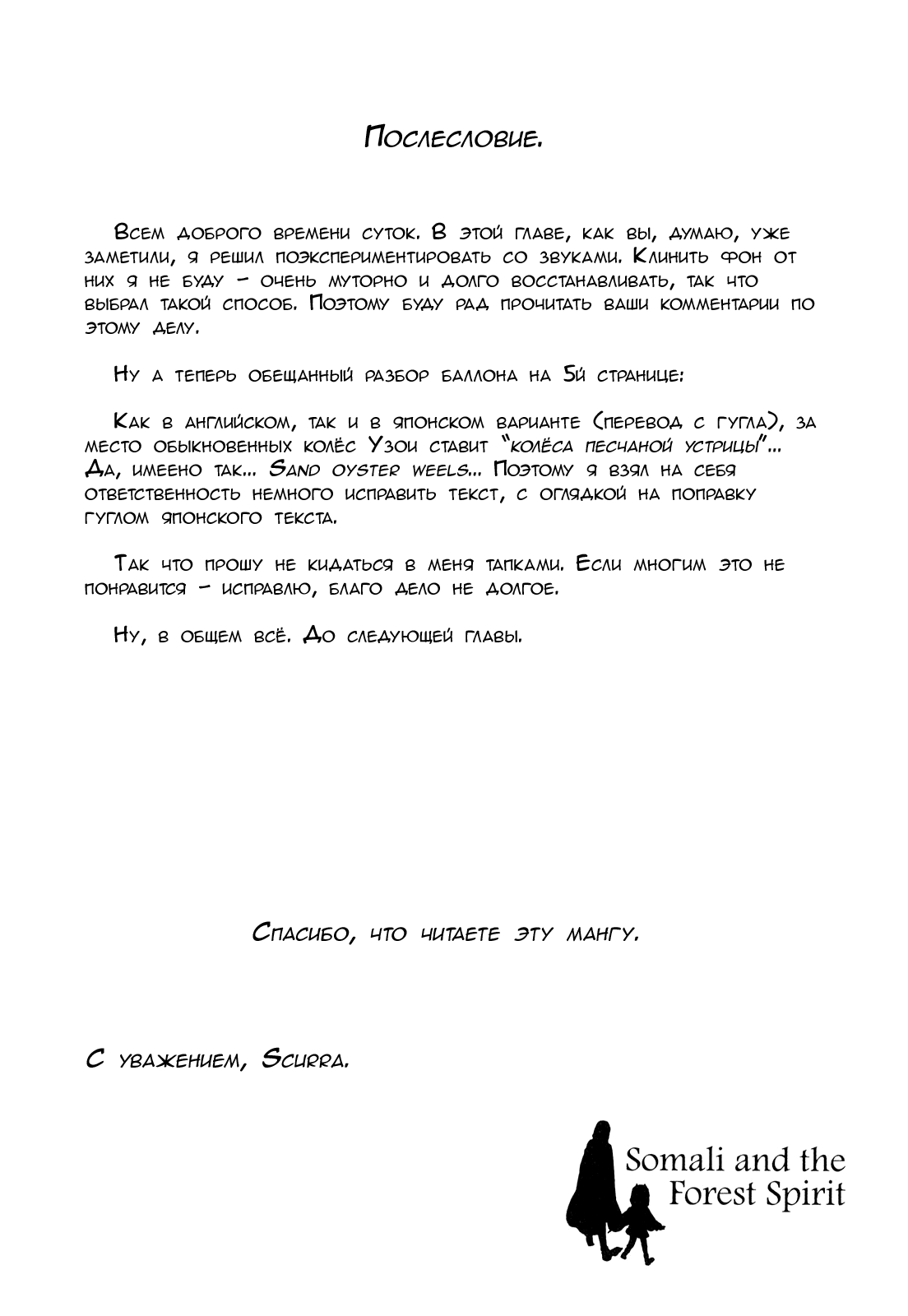 Послесловие.

Всем доброго времени суток. В этой главе, как вы, думаю, уже заметили, я решил поэкспериментировать со звуками. Клинить фон от них я не буду – очень муторно и долго восстанавливать, так что выбрал такой способ. Поэтому буду рад прочитать ваши комментарии по этому делу.

Ну а теперь обещанный разбор баллона на 5й странице:

Как в английском, так и в японском варианте (перевод с гугла), за место обыкновенных колёс Узои ставит "колёса песчаной устрицы"... Да, имеено так... Sand oyster weels... Поэтому я взял на себя ответственность немного исправить текст, с оглядкой на поправку гуглом японского текста.

Так что прошу не кидаться в меня тапками. Если многим это не понравится – исправлю, благо дело не долгое.

Ну, в общем всё. До следующей главы.

Спасибо, что читаете эту мангу.

С уважением, Scurra.

Somali and the Forest Spirit